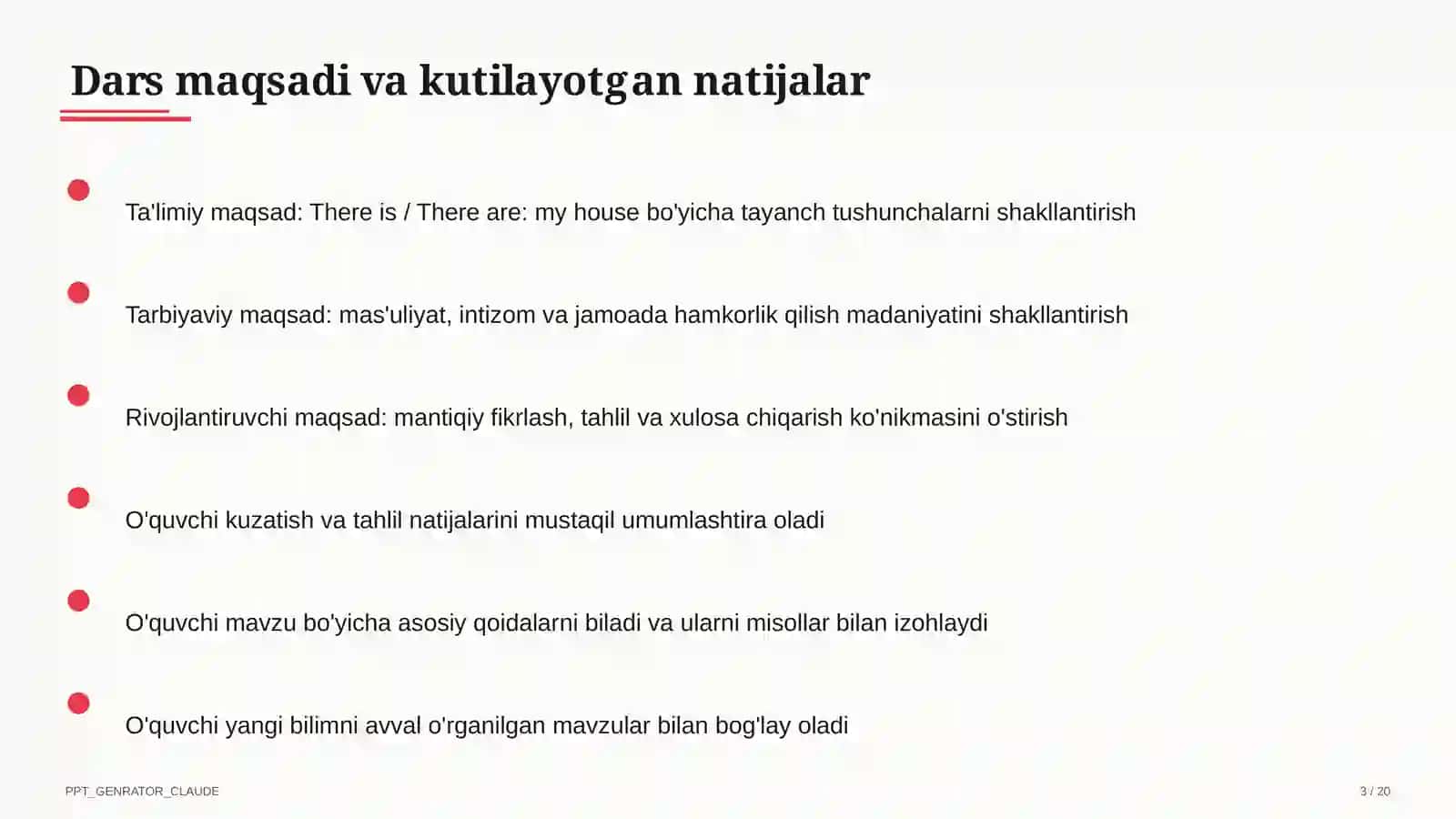 Dars maqsadi va kutilayotgan natijalar

Ta'limiy maqsad: There is / There are: my house bo'yicha tayanch tushunchalarni shakllantirish

Tarbiyaviy maqsad: mas'uliyat, intizom va jamoada hamkorlik qilish madaniyatini shakllantirish

Rivojlantiruvchi maqsad: mantiqiy fikrlash, tahlil va xulosa chiqarish ko'nikmasini o'stirish

O'quvchi kuzatish va tahlil natijalarini mustaqil umumlashtira oladi

O'quvchi mavzu bo'yicha asosiy qoidalarni biladi va ularni misollar bilan izohlaydi

O'quvchi yangi bilimni avval o'rganilgan mavzular bilan bog'lay oladi

PPT_GENRATOR_CLAUDE

3 / 20